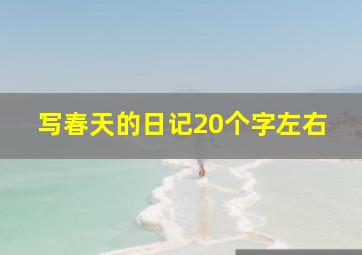 写春天的日记20个字左右